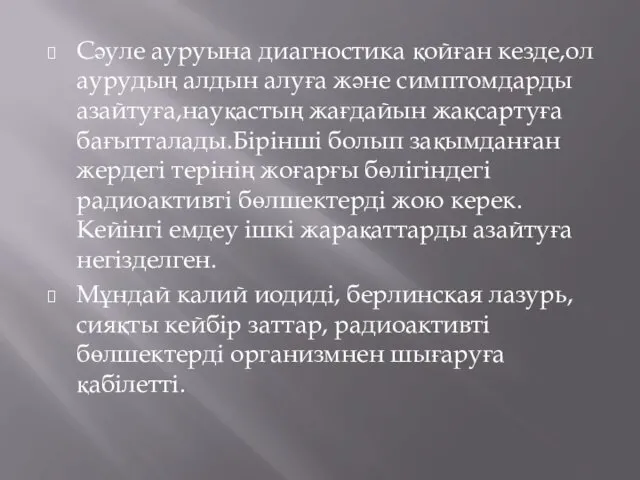 Сәуле ауруына диагностика қойған кезде,ол аурудың алдын алуға және симптомдарды азайтуға,науқастың жағдайын жақсартуға бағытталады.Бірінші болып зақымданған жердегі терінің жоғарғы бөлігіндегі радиоактивті бөлшектерді жою керек. Кейінгі емдеу ішкі жарақаттарды азайтуға негізделген.

Мұндай калий иодиді, берлинская лазурь, сияқты кейбір заттар, радиоактивті бөлшектерді организмнен шығаруға қабілетті.